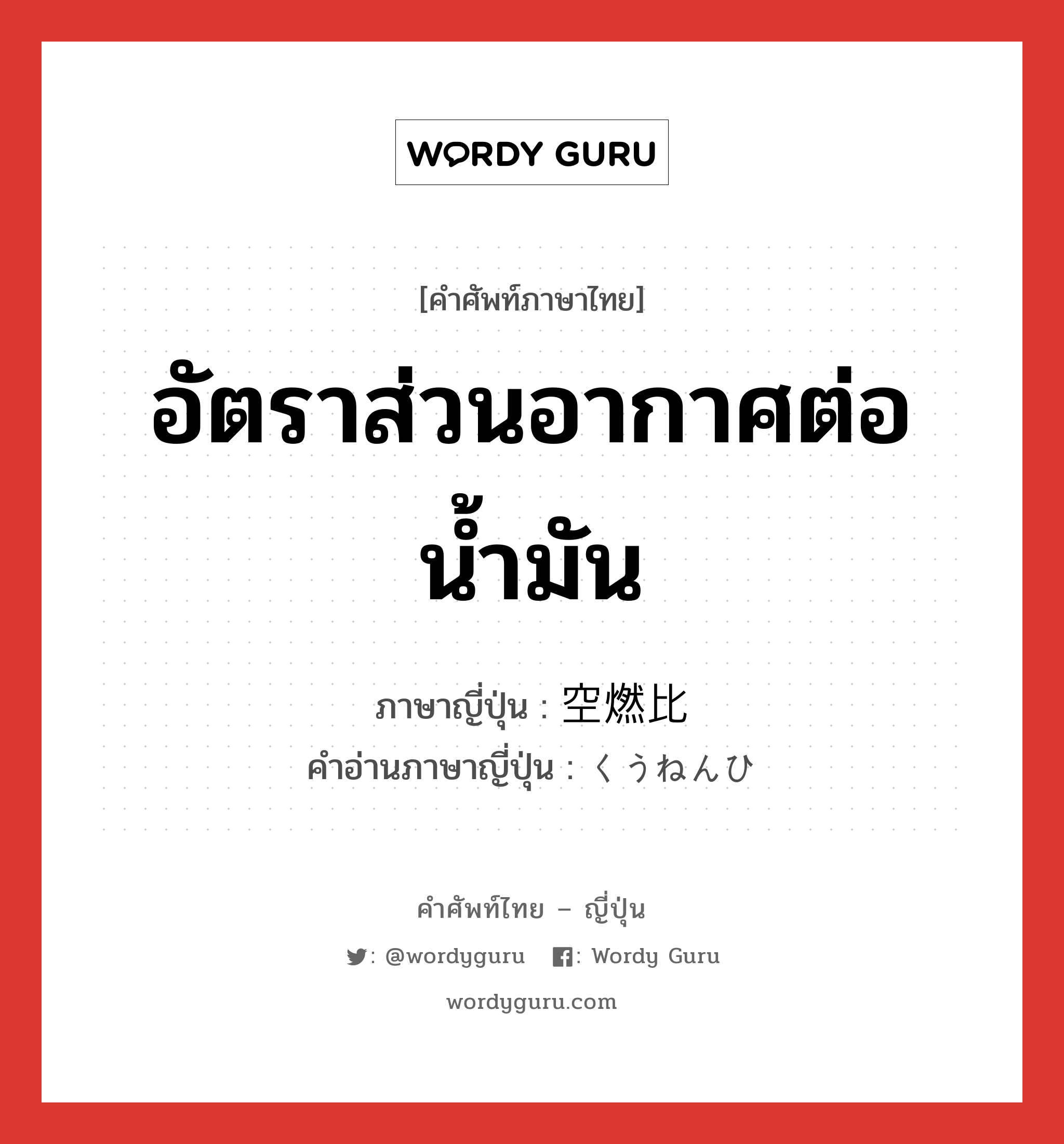 WORDY GURU

[คำศัพท์ภาษาไทย]

อัตราส่วนอากาศต่อน้ำมัน

ภาษาญี่ปุ่น : 空燃比
คำอ่านภาษาญี่ปุ่น : くうねんひ

คำศัพท์ไทย – ญี่ปุ่น

: @wordyguru : Wordy Guru

wordyguru.com